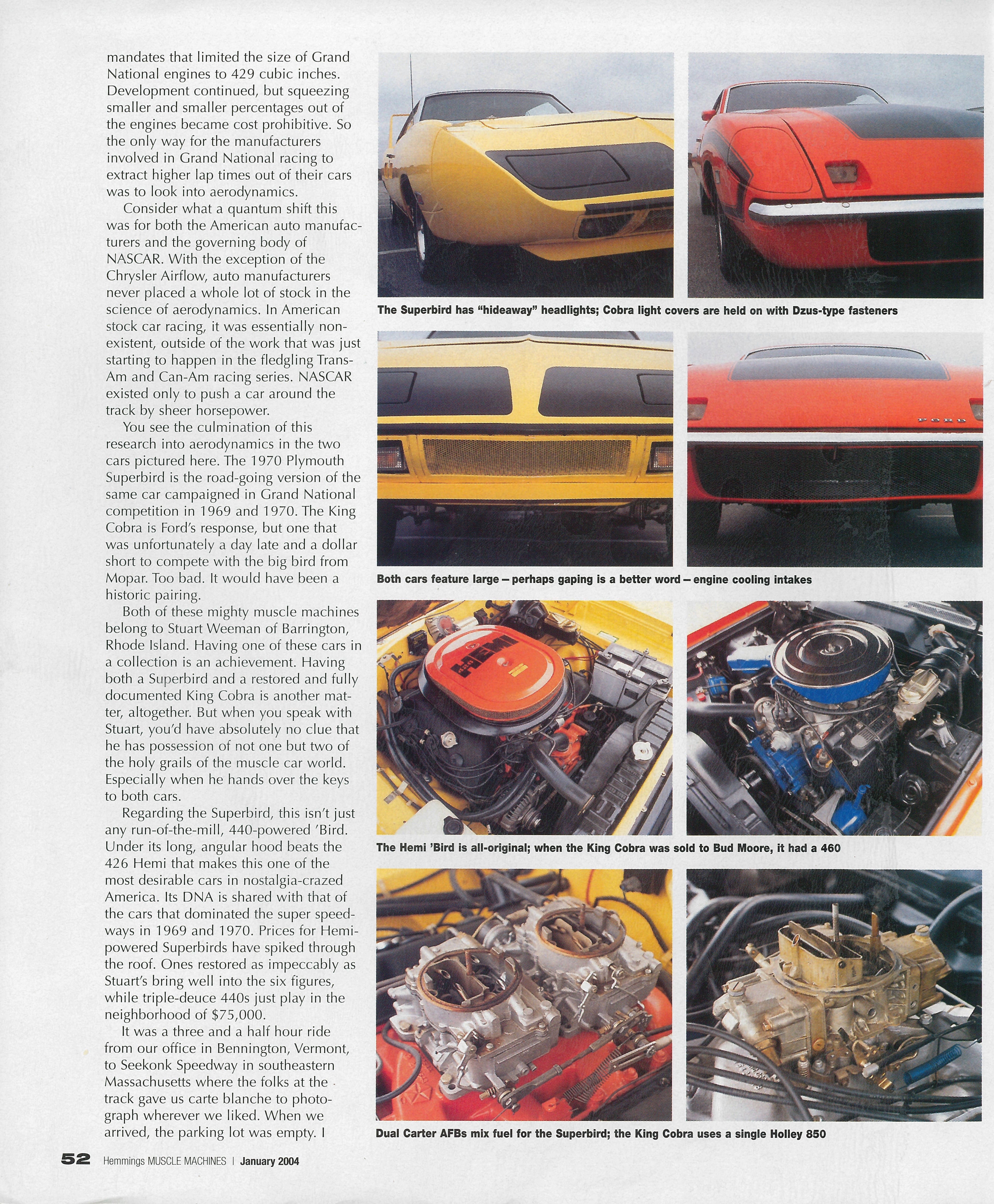 mandates that limited the size of Grand National engines to 429 cubic inches. Development continued, but squeezing smaller and smaller percentages out of the engines became cost prohibitive. So the only way for the manufacturers involved in Grand National racing to extract higher lap times out of their cars was to look into aerodynamics.

Consider what a quantum shift this was for both the American auto manufacturers and the governing body of NASCAR. With the exception of the Chrysler Airflow, auto manufacturers never placed a whole lot of stock in the science of aerodynamics. In American stock car racing, it was essentially nonexistent, outside of the work that was just starting to happen in the fledgling Trans-Am and Can-Am racing series. NASCAR existed only to push a car around the track by sheer horsepower.

You see the culmination of this research into aerodynamics in the two cars pictured here. The 1970 Plymouth Superbird is the road-going version of the same car campaigned in Grand National competition in 1969 and 1970. The King Cobra is Ford's response, but one that was unfortunately a day late and a dollar short to compete with the big bird from Mopar. Too bad. It would have been a historic pairing.

Both of these mighty muscle machines belong to Stuart Weeman of Barrington, Rhode Island. Having one of these cars in a collection is an achievement. Having both a Superbird and a restored and fully documented King Cobra is another matter, altogether. But when you speak with Stuart, you'd have absolutely no clue that he has possession of not one but two of the holy grails of the muscle car world. Especially when he hands over the keys to both cars.

Regarding the Superbird, this isn't just any run-of-the-mill, 440-powered 'Bird. Under its long, angular hood beats the 426 Hemi that makes this one of the most desirable cars in nostalgia-crazed America. Its DNA is shared with that of the cars that dominated the super speedways in 1969 and 1970. Prices for Hemi-powered Superbirds have spiked through the roof. Ones restored as impeccably as Stuart's bring well into the six figures, while triple-deuce 440s just play in the neighborhood of $75,000.

It was a three and a half hour ride from our office in Bennington, Vermont, to Seekonk Speedway in southeastern Massachusetts where the folks at the track gave us carte blanche to photograph wherever we liked. When we arrived, the parking lot was empty. I

The Superbird has "hideaway" headlights; Cobra light covers are held on with Dzus-type fasteners

FORD

Both cars feature large – perhaps gaping is a better word – engine cooling intakes

HEMI

The Hemi 'Bird is all-original; when the King Cobra was sold to Bud Moore, it had a 460

Dual Carter AFBs mix fuel for the Superbird; the King Cobra uses a single Holley 850

52 Hemmings MUSCLE MACHINES | January 2004